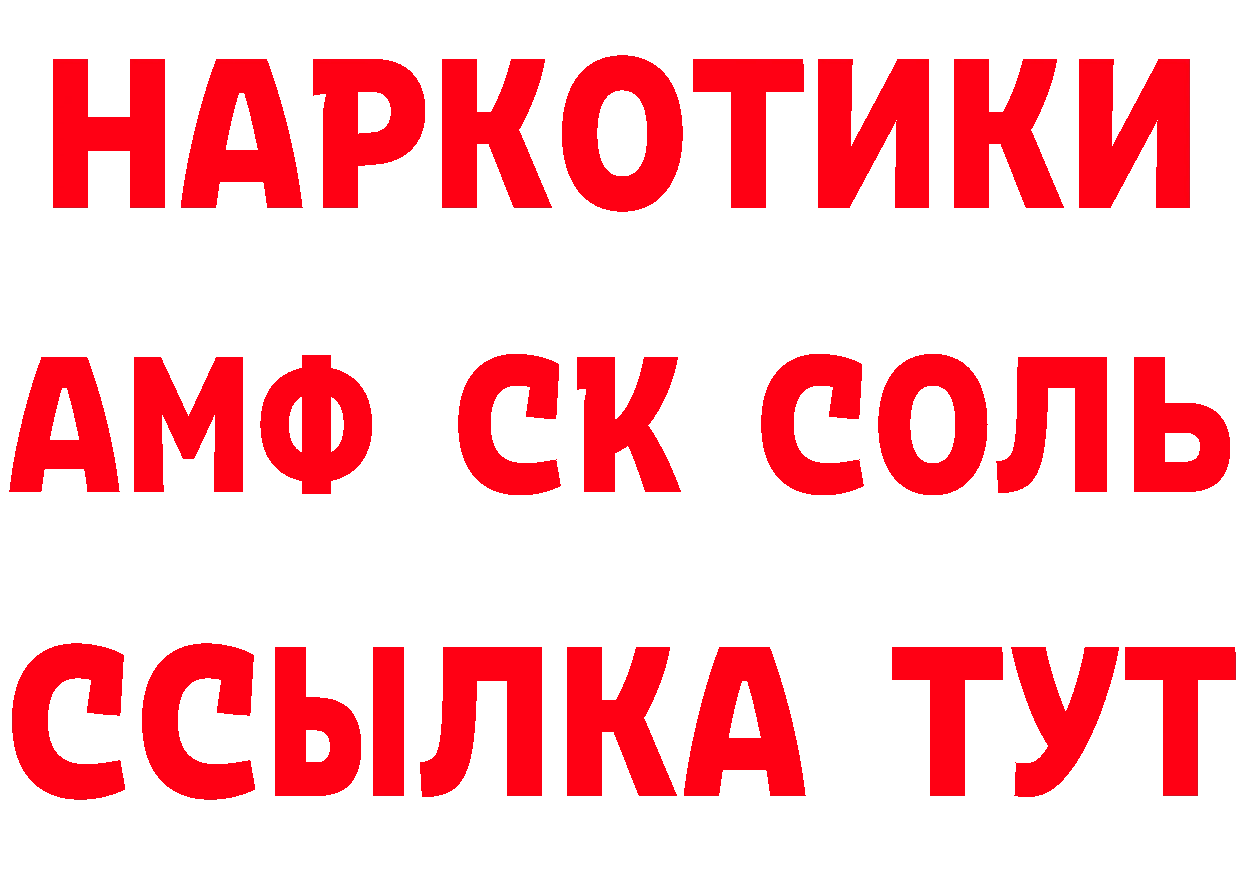 НАРКОТИКИ

АМФ СК СОЛЬ

ССЫЛКА ТУТ